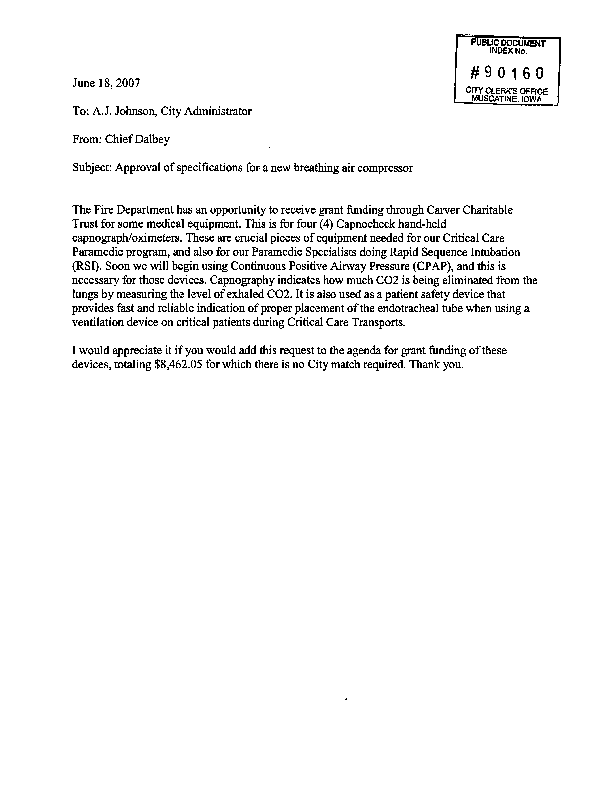 PUBLIC DOCUMENT
INDEX No.
#90160
CITY CLERK'S OFFICE
MUSCATINE, IOWA

June 18, 2007

To: A.J. Johnson, City Administrator

From: Chief Dalbey

Subject: Approval of specifications for a new breathing air compressor

The Fire Department has an opportunity to receive grant funding through Carver Charitable Trust for some medical equipment. This is for four (4) Capnocheck hand-held capnograph/oximeters. These are crucial pieces of equipment needed for our Critical Care Paramedic program, and also for our Paramedic Specialists doing Rapid Sequence Intubation (RSI). Soon we will begin using Continuous Positive Airway Pressure (CPAP), and this is necessary for those devices. Capnography indicates how much CO2 is being eliminated from the lungs by measuring the level of exhaled CO2. It is also used as a patient safety device that provides fast and reliable indication of proper placement of the endotracheal tube when using a ventilation device on critical patients during Critical Care Transports.

I would appreciate it if you would add this request to the agenda for grant funding of these devices, totaling $8,462.05 for which there is no City match required. Thank you.